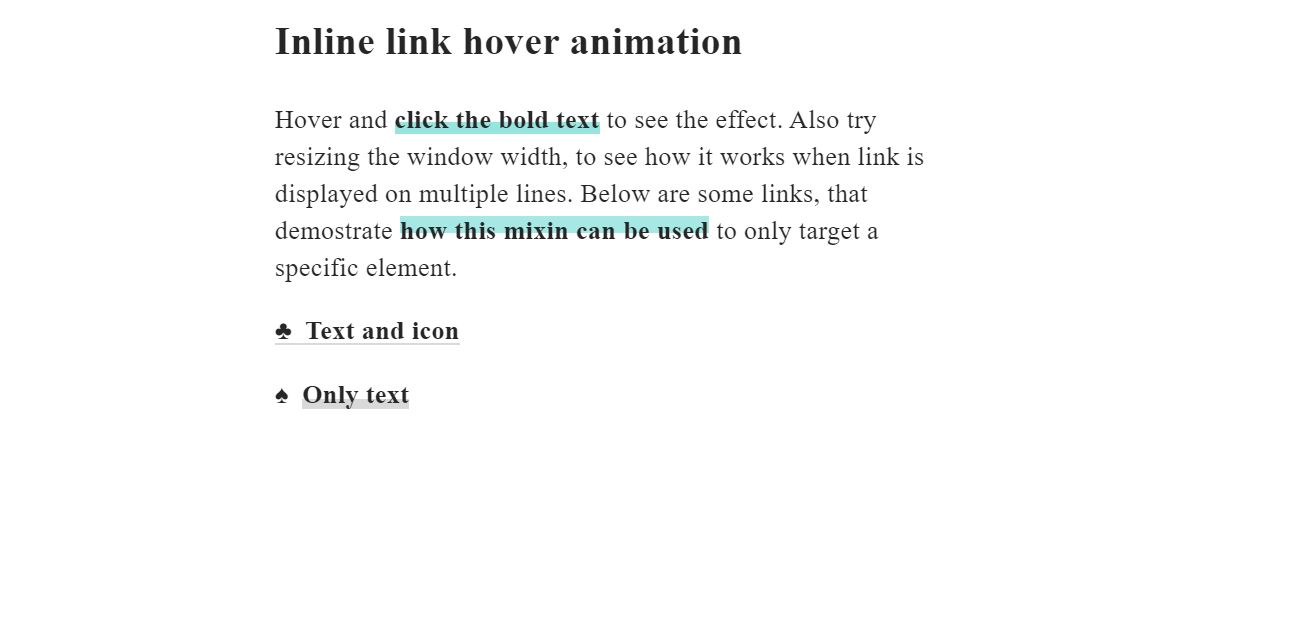 Inline link hover animation

Hover and click the bold text to see the effect. Also try resizing the window width, to see how it works when link is displayed on multiple lines. Below are some links, that demostrate how this mixin can be used to only target a specific element.

♣ Text and icon

♠ Only text